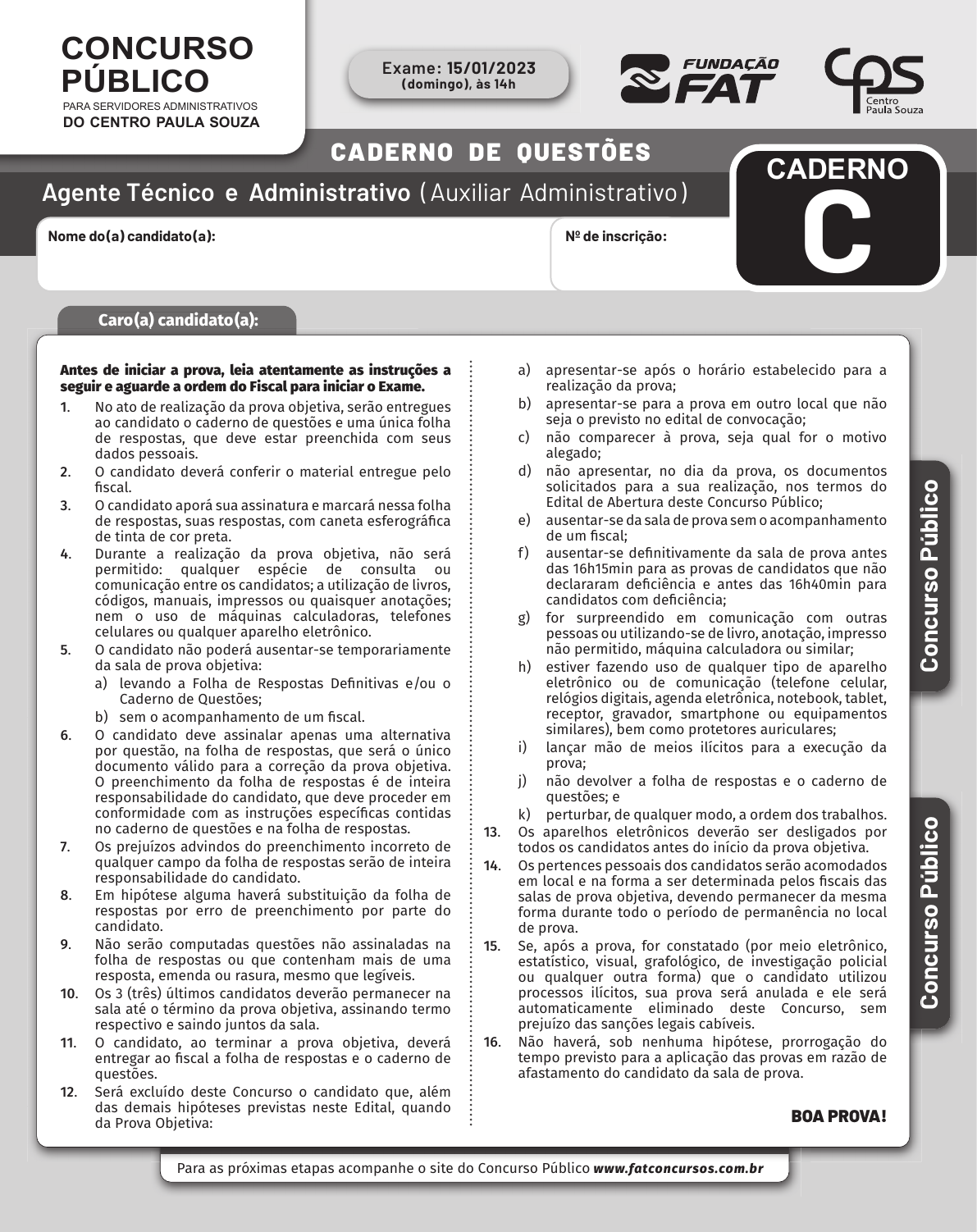 CONCURSO PÚBLICO
PARA SERVIDORES ADMINISTRATIVOS
DO CENTRO PAULA SOUZA

Exame: 15/01/2023
(domingo), às 14h

FUNDAÇÃO FAT

CPS Centro Paula Souza

CADERNO DE QUESTÕES

Agente Técnico e Administrativo (Auxiliar Administrativo)

CADERNO
C

Nome do(a) candidato(a):

Nº de inscrição:

Caro(a) candidato(a):

Antes de iniciar a prova, leia atentamente as instruções a seguir e aguarde a ordem do Fiscal para iniciar o Exame.

1. No ato de realização da prova objetiva, serão entregues ao candidato o caderno de questões e uma única folha de respostas, que deve estar preenchida com seus dados pessoais.
2. O candidato deverá conferir o material entregue pelo fiscal.
3. O candidato aporá sua assinatura e marcará nessa folha de respostas, suas respostas, com caneta esferográfica de tinta de cor preta.
4. Durante a realização da prova objetiva, não será permitido: qualquer espécie de consulta ou comunicação entre os candidatos; a utilização de livros, códigos, manuais, impressos ou quaisquer anotações; nem o uso de máquinas calculadoras, telefones celulares ou qualquer aparelho eletrônico.
5. O candidato não poderá ausentar-se temporariamente da sala de prova objetiva:
a) levando a Folha de Respostas Definitivas e/ou o Caderno de Questões;
b) sem o acompanhamento de um fiscal.
6. O candidato deve assinalar apenas uma alternativa por questão, na folha de respostas, que será o único documento válido para a correção da prova objetiva. O preenchimento da folha de respostas é de inteira responsabilidade do candidato, que deve proceder em conformidade com as instruções específicas contidas no caderno de questões e na folha de respostas.
7. Os prejuízos advindos do preenchimento incorreto de qualquer campo da folha de respostas serão de inteira responsabilidade do candidato.
8. Em hipótese alguma haverá substituição da folha de respostas por erro de preenchimento por parte do candidato.
9. Não serão computadas questões não assinaladas na folha de respostas ou que contenham mais de uma resposta, emenda ou rasura, mesmo que legíveis.
10. Os 3 (três) últimos candidatos deverão permanecer na sala até o término da prova objetiva, assinando termo respectivo e saindo juntos da sala.
11. O candidato, ao terminar a prova objetiva, deverá entregar ao fiscal a folha de respostas e o caderno de questões.
12. Será excluído deste Concurso o candidato que, além das demais hipóteses previstas neste Edital, quando da Prova Objetiva:
a) apresentar-se após o horário estabelecido para a realização da prova;
b) apresentar-se para a prova em outro local que não seja o previsto no edital de convocação;
c) não comparecer à prova, seja qual for o motivo alegado;
d) não apresentar, no dia da prova, os documentos solicitados para a sua realização, nos termos do Edital de Abertura deste Concurso Público;
e) ausentar-se da sala de prova sem o acompanhamento de um fiscal;
f) ausentar-se definitivamente da sala de prova antes das 16h15min para as provas de candidatos que não declararam deficiência e antes das 16h40min para candidatos com deficiência;
g) for surpreendido em comunicação com outras pessoas ou utilizando-se de livro, anotação, impresso não permitido, máquina calculadora ou similar;
h) estiver fazendo uso de qualquer tipo de aparelho eletrônico ou de comunicação (telefone celular, relógios digitais, agenda eletrônica, notebook, tablet, receptor, gravador, smartphone ou equipamentos similares), bem como protetores auriculares;
i) lançar mão de meios ilícitos para a execução da prova;
j) não devolver a folha de respostas e o caderno de questões; e
k) perturbar, de qualquer modo, a ordem dos trabalhos.
13. Os aparelhos eletrônicos deverão ser desligados por todos os candidatos antes do início da prova objetiva.
14. Os pertences pessoais dos candidatos serão acomodados em local e na forma a ser determinada pelos fiscais das salas de prova objetiva, devendo permanecer da mesma forma durante todo o período de permanência no local de prova.
15. Se, após a prova, for constatado (por meio eletrônico, estatístico, visual, grafológico, de investigação policial ou qualquer outra forma) que o candidato utilizou processos ilícitos, sua prova será anulada e ele será automaticamente eliminado deste Concurso, sem prejuízo das sanções legais cabíveis.
16. Não haverá, sob nenhuma hipótese, prorrogação do tempo previsto para a aplicação das provas em razão de afastamento do candidato da sala de prova.

BOA PROVA!

Concurso Público
Concurso Público

Para as próximas etapas acompanhe o site do Concurso Público www.fatconcursos.com.br